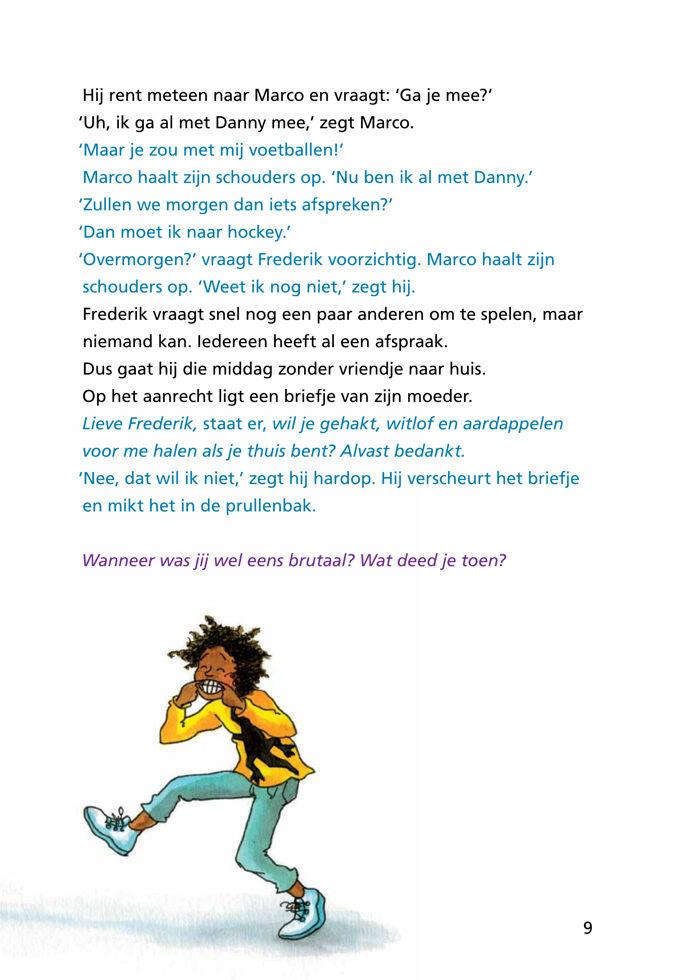 Hij rent meteen naar Marco en vraagt: 'Ga je mee?'
'Uh, ik ga al met Danny mee,' zegt Marco.
'Maar je zou met mij voetballen!'
Marco haalt zijn schouders op. 'Nu ben ik al met Danny.'
'Zullen we morgen dan iets afspreken?'
'Dan moet ik naar hockey.'
'Overmorgen?' vraagt Frederik voorzichtig. Marco haalt zijn schouders op. 'Weet ik nog niet,' zegt hij.
Frederik vraagt snel nog een paar anderen om te spelen, maar niemand kan. Iedereen heeft al een afspraak.
Dus gaat hij die middag zonder vriendje naar huis.
Op het aanrecht ligt een briefje van zijn moeder.
Lieve Frederik, staat er, wil je gehakt, witlof en aardappelen voor me halen als je thuis bent? Alvast bedankt.
'Nee, dat wil ik niet,' zegt hij hardop. Hij verscheurt het briefje en mikt het in de prullenbak.

Wanneer was jij wel eens brutaal? Wat deed je toen?

9